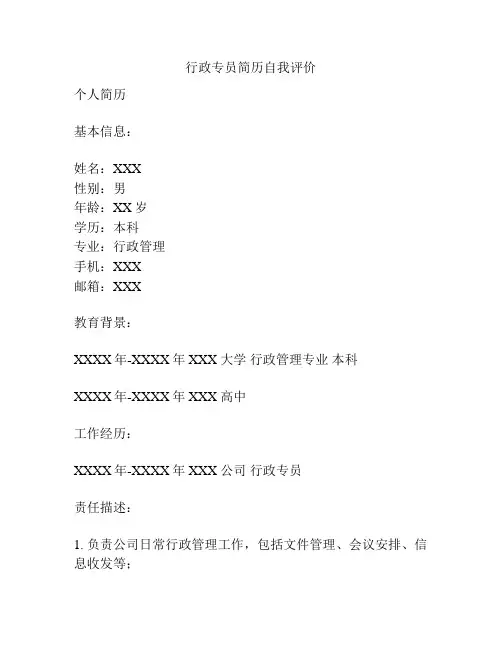 行政专员简历自我评价

个人简历

基本信息：

姓名：XXX
性别：男
年龄：XX 岁
学历：本科
专业：行政管理
手机：XXX
邮箱：XXX

教育背景：

XXXX 年-XXXX 年 XXX 大学 行政管理专业 本科

XXXX 年-XXXX 年 XXX 高中

工作经历：

XXXX 年-XXXX 年 XXX 公司 行政专员

责任描述：

1. 负责公司日常行政管理工作，包括文件管理、会议安排、信息收发等；